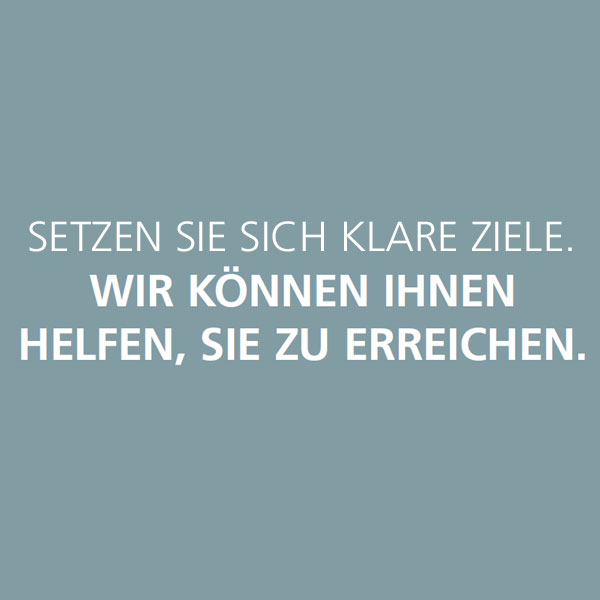 SETZEN SIE SICH KLARE ZIELE.
WIR KÖNNEN IHNEN HELFEN, SIE ZU ERREICHEN.